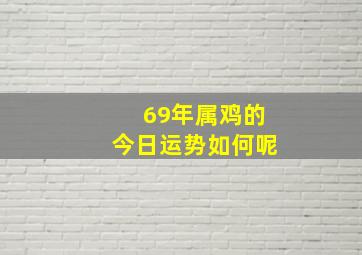 69年属鸡的
今日运势如何呢